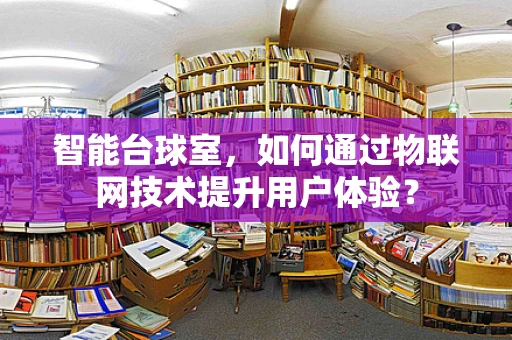 智能台球室，如何通过物联网技术提升用户体验？